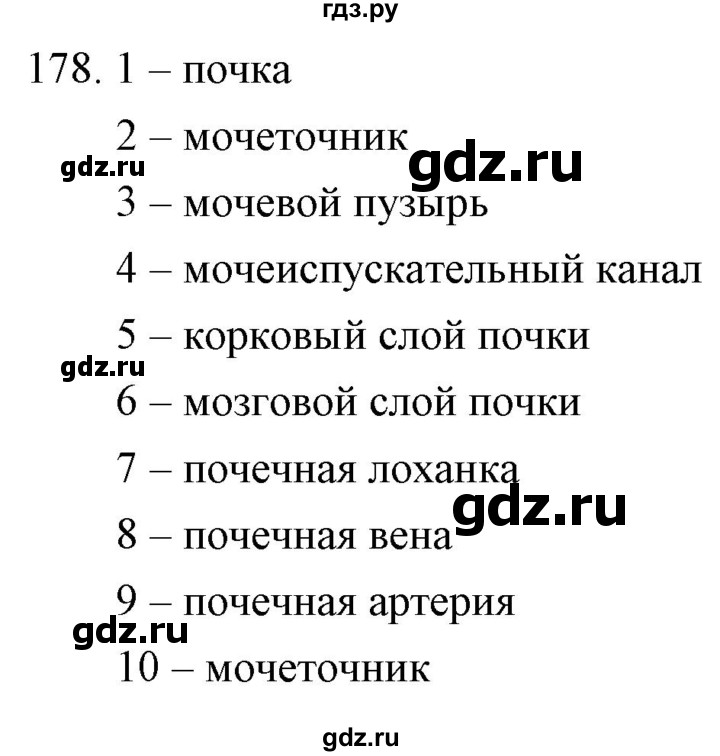 гдз.ру

178. 1 – почка

2 – мочеточник

gdz.ru

gdz.ru

3 – мочевой пузырь

4 – мочеиспускательный канал

5 – корковый слой почки

gdz.ru

6 – мозговой слой почки

7 – почечная лоханка

gdz.ru

8 – почечная вена

9 – почечная артерия

gdz.ru

10 – мочеточник

gdz.ru